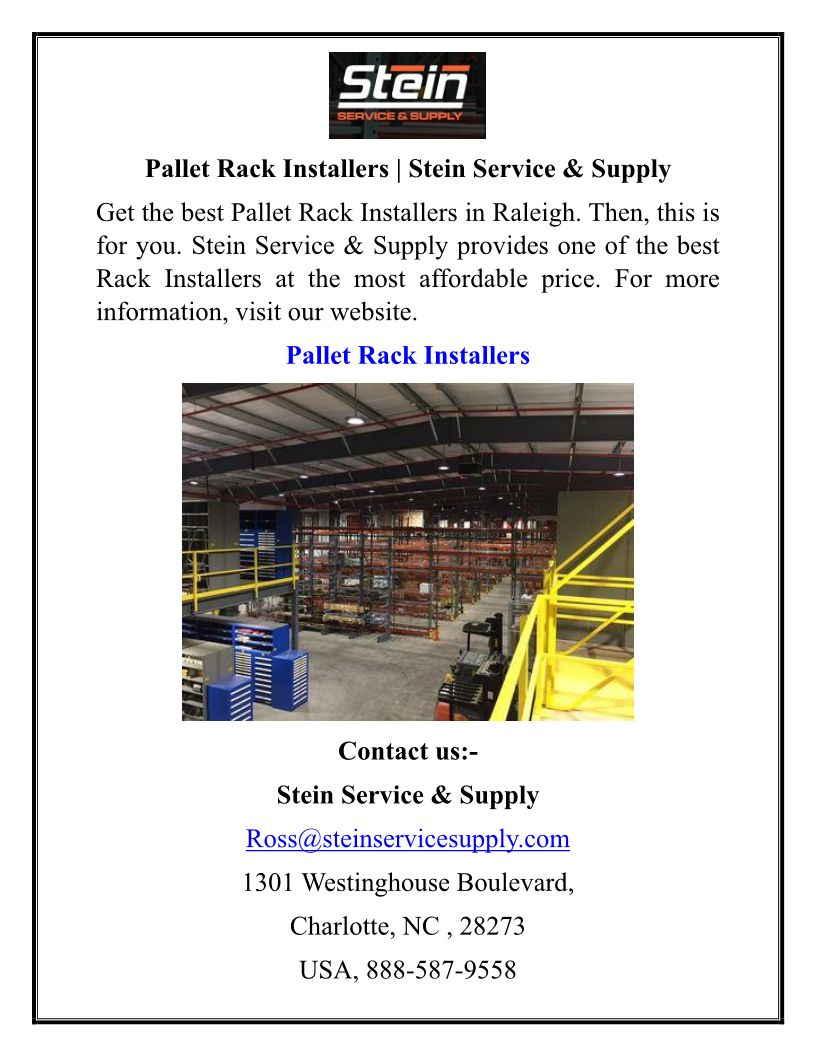 Stein
SERVICE & SUPPLY

Pallet Rack Installers | Stein Service & Supply

Get the best Pallet Rack Installers in Raleigh. Then, this is for you. Stein Service & Supply provides one of the best Rack Installers at the most affordable price. For more information, visit our website.

Pallet Rack Installers

Contact us:-

Stein Service & Supply

Ross@steinservicesupply.com

1301 Westinghouse Boulevard,

Charlotte, NC , 28273

USA, 888-587-9558